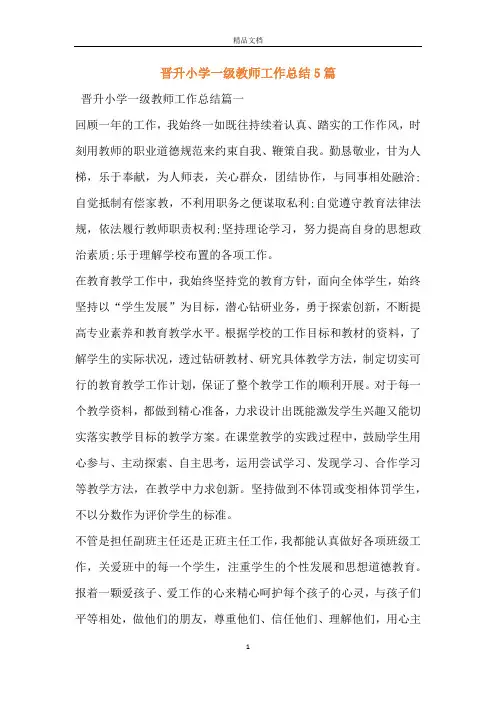 精品文档

晋升小学一级教师工作总结5篇

晋升小学一级教师工作总结篇一

回顾一年的工作，我始终一如既往持续着认真、踏实的工作作风，时刻用教师的职业道德规范来约束自我、鞭策自我。勤恳敬业，甘为人梯，乐于奉献，为人师表，关心群众，团结协作，与同事相处融洽;自觉抵制有偿家教，不利用职务之便谋取私利;自觉遵守教育法律法规，依法履行教师职责权利;坚持理论学习，努力提高自身的思想政治素质;乐于理解学校布置的各项工作。

在教育教学工作中，我始终坚持党的教育方针，面向全体学生，始终坚持以“学生发展”为目标，潜心钻研业务，勇于探索创新，不断提高专业素养和教育教学水平。根据学校的工作目标和教材的资料，了解学生的实际状况，透过钻研教材、研究具体教学方法，制定切实可行的教育教学工作计划，保证了整个教学工作的顺利开展。对于每一个教学资料，都做到精心准备，力求设计出既能激发学生兴趣又能切实落实教学目标的教学方案。在课堂教学的实践过程中，鼓励学生用心参与、主动探索、自主思考，运用尝试学习、发现学习、合作学习等教学方法，在教学中力求创新。坚持做到不体罚或变相体罚学生，不以分数作为评价学生的标准。

不管是担任副班主任还是正班主任工作，我都能认真做好各项班级工作，关爱班中的每一个学生，注重学生的个性发展和思想道德教育。报着一颗爱孩子、爱工作的心来精心呵护每个孩子的心灵，与孩子们平等相处，做他们的朋友，尊重他们、信任他们、理解他们，用心主

1